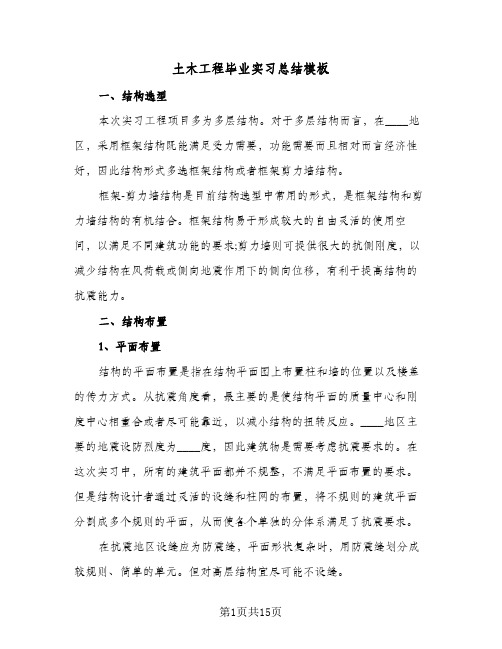 土木工程毕业实习总结模板

一、结构选型

本次实习工程项目多为多层结构。对于多层结构而言，在____地区，采用框架结构既能满足受力需要，功能需要而且相对而言经济性好，因此结构形式多选框架结构或者框架剪力墙结构。

框架-剪力墙结构是目前结构选型中常用的形式，是框架结构和剪力墙结构的有机结合。框架结构易于形成较大的自由灵活的使用空间，以满足不同建筑功能的要求;剪力墙则可提供很大的抗侧刚度，以减少结构在风荷载或侧向地震作用下的侧向位移，有利于提高结构的抗震能力。

二、结构布置

1、平面布置

结构的平面布置是指在结构平面图上布置柱和墙的位置以及楼盖的传力方式。从抗震角度看，最主要的是使结构平面的质量中心和刚度中心相重合或者尽可能靠近，以减小结构的扭转反应。____地区主要的地震设防烈度为____度，因此建筑物是需要考虑抗震要求的。在这次实习中，所有的建筑平面都并不规整，不满足平面布置的要求。但是结构设计者通过灵活的设缝和柱网的布置，将不规则的建筑平面分割成多个规则的平面，从而使各个单独的分体系满足了抗震要求。

在抗震地区设缝应为防震缝，平面形状复杂时，用防震缝划分成较规则、简单的单元。但对高层结构宜尽可能不设缝。

第1页共15页